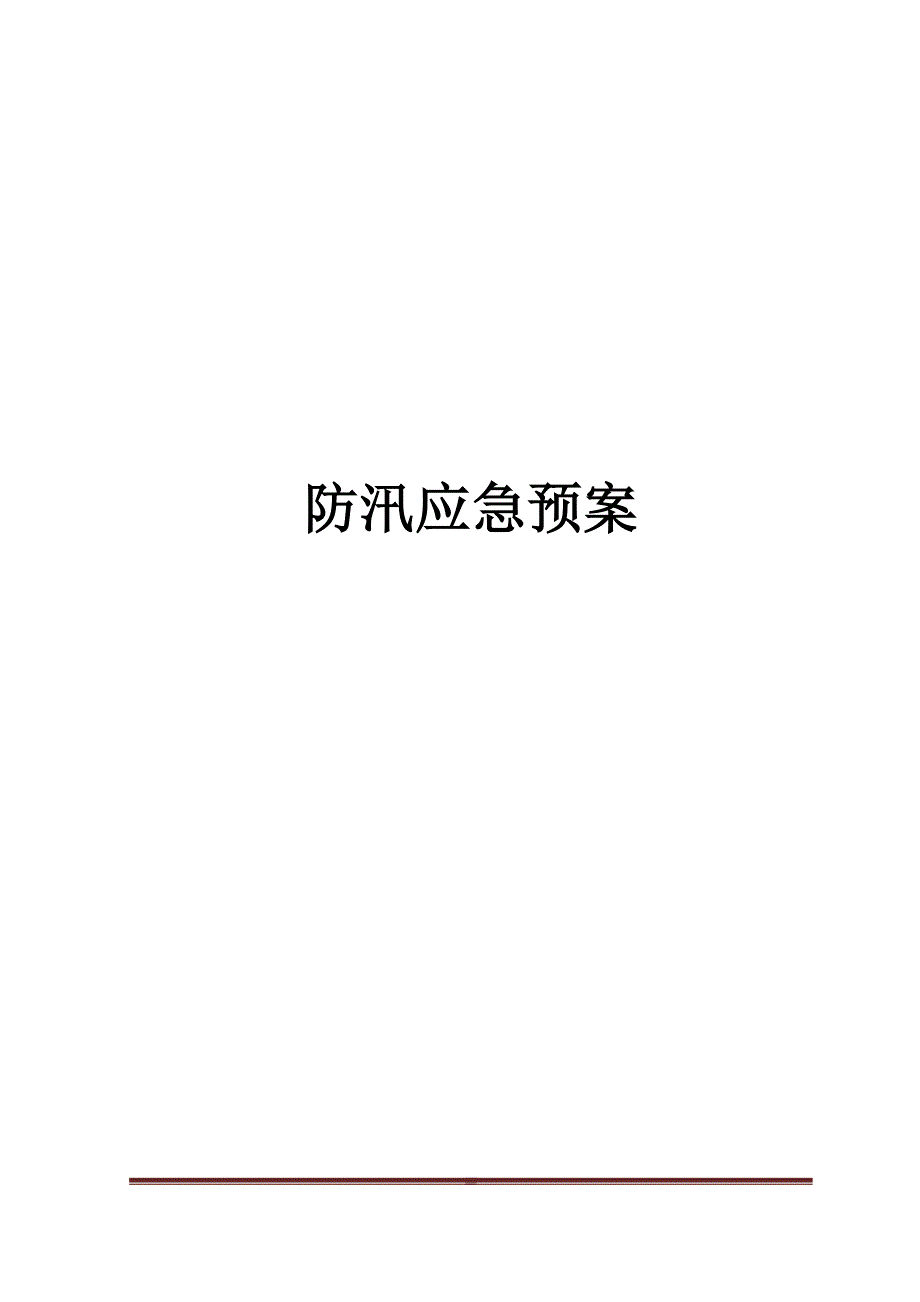 防汛应急预案